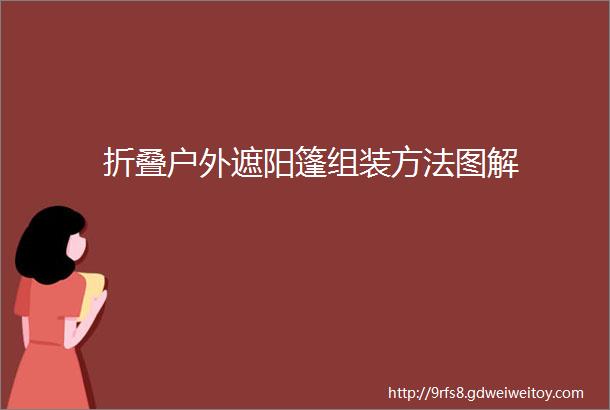 折叠户外遮阳篷组装方法图解

http://9rfs8.gdweiweitoy.com